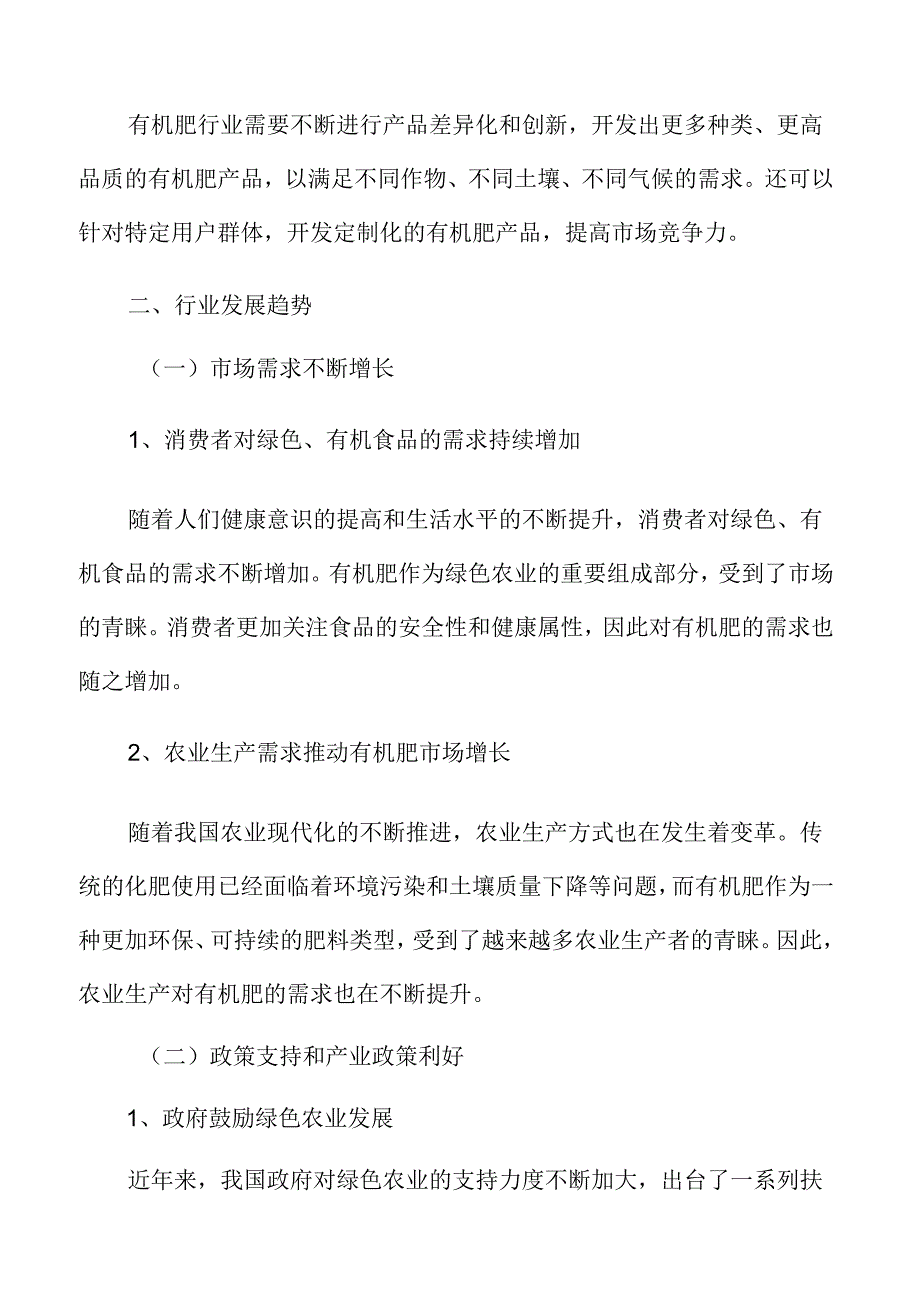 有机肥行业需要不断进行产品差异化和创新，开发出更多种类、更高品质的有机肥产品，以满足不同作物、不同土壤、不同气候的需求。还可以针对特定用户群体，开发定制化的有机肥产品，提高市场竞争力。

二、行业发展趋势

（一）市场需求不断增长

1、消费者对绿色、有机食品的需求持续增加

随着人们健康意识的提高和生活水平的不断提升，消费者对绿色、有机食品的需求不断增加。有机肥作为绿色农业的重要组成部分，受到了市场的青睐。消费者更加关注食品的安全性和健康属性，因此对有机肥的需求也随之增加。

2、农业生产需求推动有机肥市场增长

随着我国农业现代化的不断推进，农业生产方式也在发生着变革。传统的化肥使用已经面临着环境污染和土壤质量下降等问题，而有机肥作为一种更加环保、可持续的肥料类型，受到了越来越多农业生产者的青睐。因此，农业生产对有机肥的需求也在不断提升。

（二）政策支持和产业政策利好

1、政府鼓励绿色农业发展

近年来，我国政府对绿色农业的支持力度不断加大，出台了一系列扶